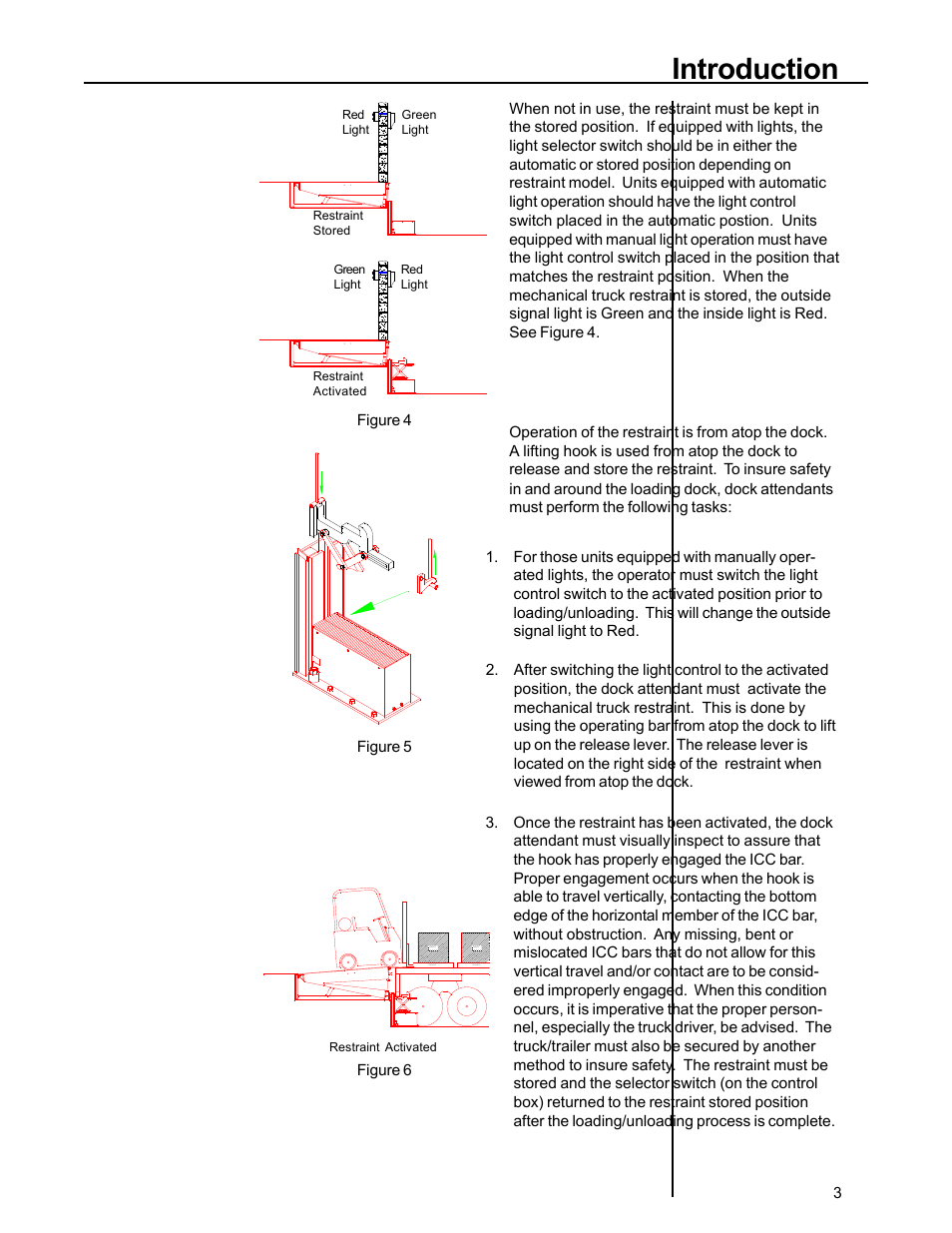 Introduction

Red Light

Green Light

Restraint Stored

Green Light

Red Light

Restraint Activated

Figure 4

Figure 5

Restraint Activated

Figure 6

When not in use, the restraint must be kept in the stored position. If equipped with lights, the light selector switch should be in either the automatic or stored position depending on restraint model. Units equipped with automatic light operation should have the light control switch placed in the automatic postion. Units equipped with manual light operation must have the light control switch placed in the position that matches the restraint position. When the mechanical truck restraint is stored, the outside signal light is Green and the inside light is Red. See Figure 4.

Operation of the restraint is from atop the dock. A lifting hook is used from atop the dock to release and store the restraint. To insure safety in and around the loading dock, dock attendants must perform the following tasks:

1. For those units equipped with manually operated lights, the operator must switch the light control switch to the activated position prior to loading/unloading. This will change the outside signal light to Red.

2. After switching the light control to the activated position, the dock attendant must activate the mechanical truck restraint. This is done by using the operating bar from atop the dock to lift up on the release lever. The release lever is located on the right side of the restraint when viewed from atop the dock.

3. Once the restraint has been activated, the dock attendant must visually inspect to assure that the hook has properly engaged the ICC bar. Proper engagement occurs when the hook is able to travel vertically, contacting the bottom edge of the horizontal member of the ICC bar, without obstruction. Any missing, bent or mislocated ICC bars that do not allow for this vertical travel and/or contact are to be considered improperly engaged. When this condition occurs, it is imperative that the proper personnel, especially the truck driver, be advised. The truck/trailer must also be secured by another method to insure safety. The restraint must be stored and the selector switch (on the control box) returned to the restraint stored position after the loading/unloading process is complete.

3